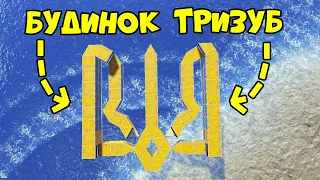 БУДИНОК ТРИЗУБ